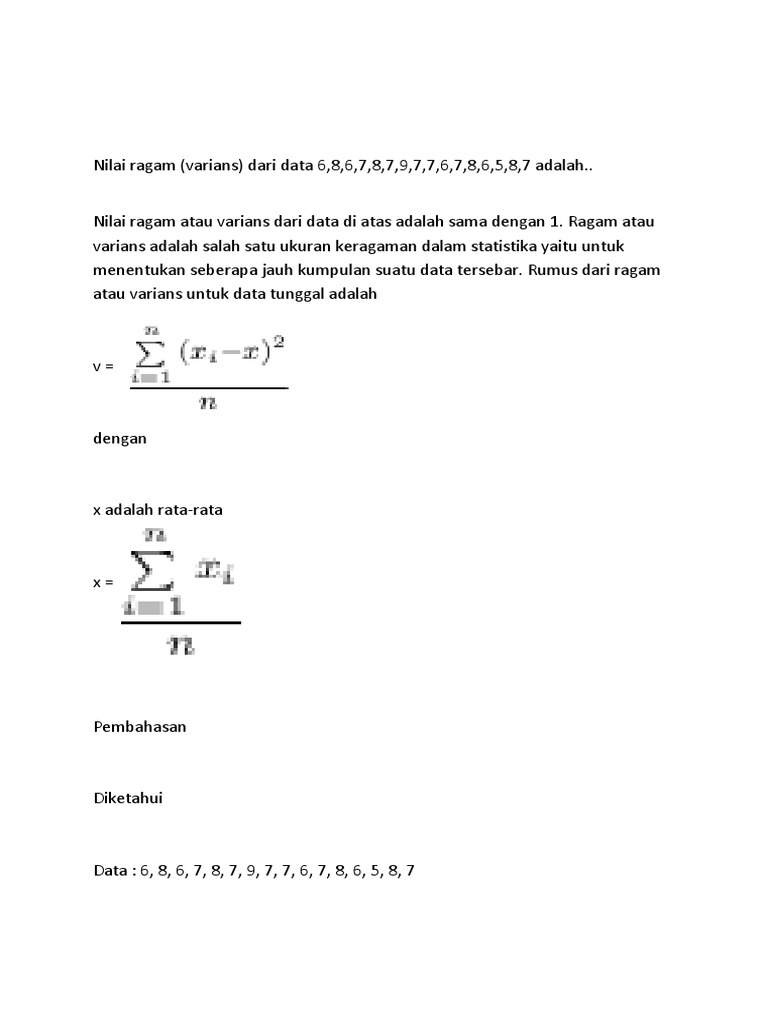 Nilai ragam (varians) dari data 6,8,6,7,8,7,9,7,7,6,7,8,6,5,8,7 adalah..

Nilai ragam atau varians dari data di atas adalah sama dengan 1. Ragam atau varians adalah salah satu ukuran keragaman dalam statistika yaitu untuk menentukan seberapa jauh kumpulan suatu data tersebar. Rumus dari ragam atau varians untuk data tunggal adalah

v = $\frac{\sum_{i=1}^{n} (x_i - x)^2}{n}$

dengan

x adalah rata-rata

x = $\frac{\sum_{i=1}^{n} x_i}{n}$

Pembahasan

Diketahui

Data : 6, 8, 6, 7, 8, 7, 9, 7, 7, 6, 7, 8, 6, 5, 8, 7